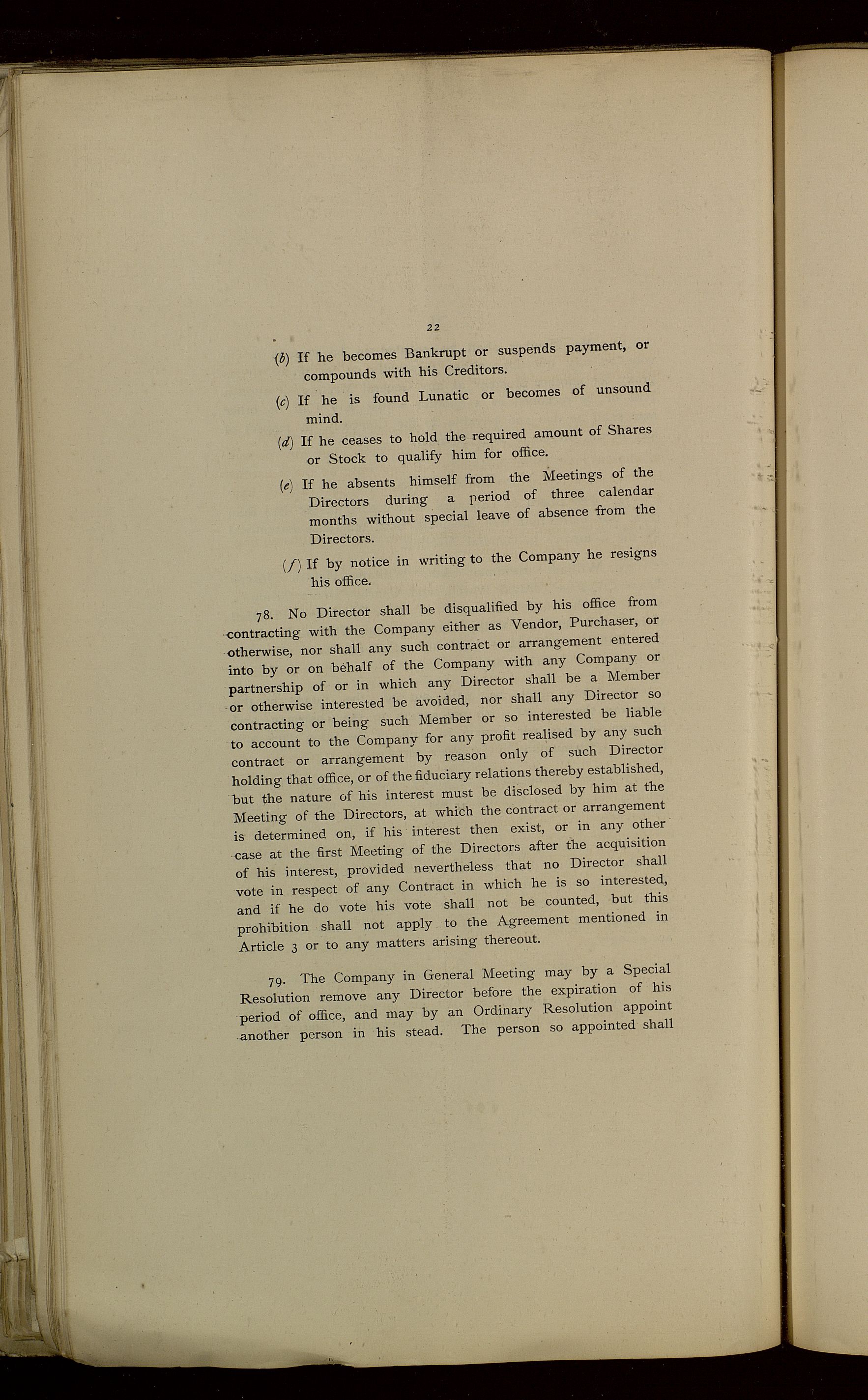 22

(b) If he becomes Bankrupt or suspends payment, or compounds with his Creditors.

(c) If he is found Lunatic or becomes of unsound mind.

(d) If he ceases to hold the required amount of Shares or Stock to qualify him for office.

(e) If he absents himself from the Meetings of the Directors during a period of three calendar months without special leave of absence from the Directors.

(f) If by notice in writing to the Company he resigns his office.

78. No Director shall be disqualified by his office from contracting with the Company either as Vendor, Purchaser, or otherwise, nor shall any such contract or arrangement entered into by or on behalf of the Company with any Company or partnership of or in which any Director shall be a Member or otherwise interested be avoided, nor shall any Director so contracting or being such Member or so interested be liable to account to the Company for any profit realised by any such contract or arrangement by reason only of such Director holding that office, or of the fiduciary relations thereby established, but the nature of his interest must be disclosed by him at the Meeting of the Directors, at which the contract or arrangement is determined on, if his interest then exist, or in any other case at the first Meeting of the Directors after the acquisition of his interest, provided nevertheless that no Director shall vote in respect of any Contract in which he is so interested, and if he do vote his vote shall not be counted, but this prohibition shall not apply to the Agreement mentioned in Article 3 or to any matters arising thereout.

79. The Company in General Meeting may by a Special Resolution remove any Director before the expiration of his period of office, and may by an Ordinary Resolution appoint another person in his stead. The person so appointed shall